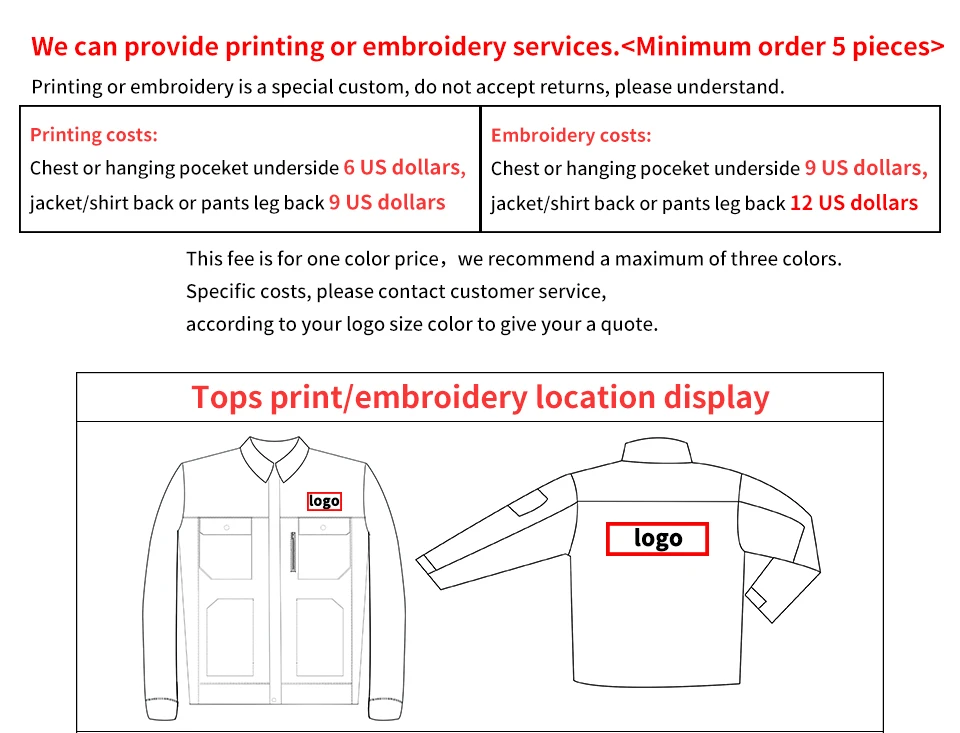 We can provide printing or embroidery services.<Minimum order 5 pieces>

Printing or embroidery is a special custom, do not accept returns, please understand.

Printing costs:
Chest or hanging poceket underside 6 US dollars,
jacket/shirt back or pants leg back 9 US dollars

Embroidery costs:
Chest or hanging poceket underside 9 US dollars,
jacket/shirt back or pants leg back 12 US dollars

This fee is for one color price，we recommend a maximum of three colors.
Specific costs, please contact customer service,
according to your logo size color to give your a quote.

Tops print/embroidery location display

logo

logo